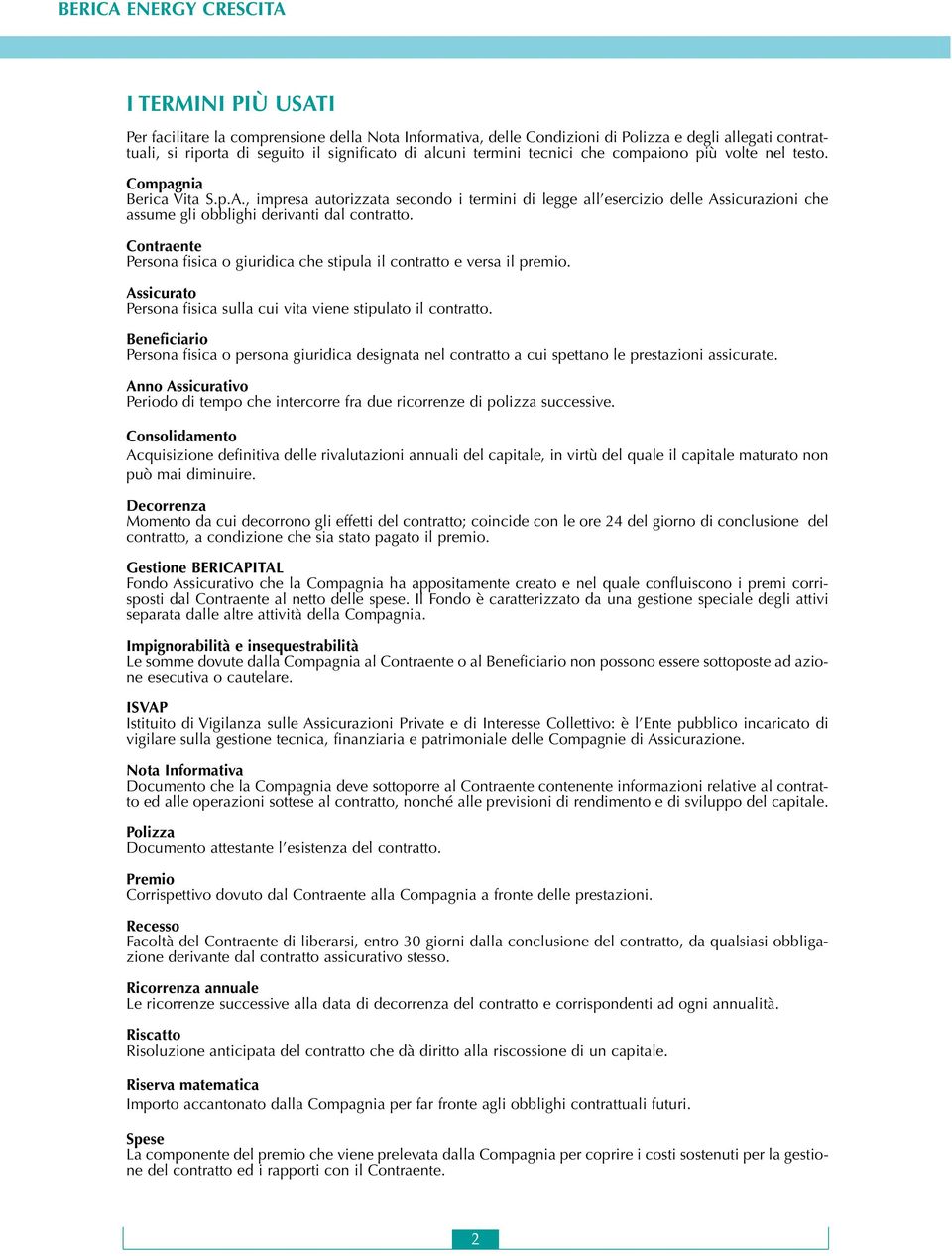 BERICA ENERGY CRESCITA

I TERMINI PIÙ USATI

Per facilitare la comprensione della Nota Informativa, delle Condizioni di Polizza e degli allegati contrattuali, si riporta di seguito il significato di alcuni termini tecnici che compaiono più volte nel testo.

Compagnia
Berica Vita S.p.A., impresa autorizzata secondo i termini di legge all'esercizio delle Assicurazioni che assume gli obblighi derivanti dal contratto.

Contraente
Persona fisica o giuridica che stipula il contratto e versa il premio.

Assicurato
Persona fisica sulla cui vita viene stipulato il contratto.

Beneficiario
Persona fisica o persona giuridica designata nel contratto a cui spettano le prestazioni assicurate.

Anno Assicurativo
Periodo di tempo che intercorre fra due ricorrenze di polizza successive.

Consolidamento
Acquisizione definitiva delle rivalutazioni annuali del capitale, in virtù del quale il capitale maturato non può mai diminuire.

Decorrenza
Momento da cui decorrono gli effetti del contratto; coincide con le ore 24 del giorno di conclusione del contratto, a condizione che sia stato pagato il premio.

Gestione BERICAPITAL
Fondo Assicurativo che la Compagnia ha appositamente creato e nel quale confluiscono i premi corrisposti dal Contraente al netto delle spese. Il Fondo è caratterizzato da una gestione speciale degli attivi separata dalle altre attività della Compagnia.

Impignorabilità e insequestrabilità
Le somme dovute dalla Compagnia al Contraente o al Beneficiario non possono essere sottoposte ad azione esecutiva o cautelare.

ISVAP
Istituto di Vigilanza sulle Assicurazioni Private e di Interesse Collettivo: è l'Ente pubblico incaricato di vigilare sulla gestione tecnica, finanziaria e patrimoniale delle Compagnie di Assicurazione.

Nota Informativa
Documento che la Compagnia deve sottoporre al Contraente contenente informazioni relative al contratto ed alle operazioni sottese al contratto, nonché alle previsioni di rendimento e di sviluppo del capitale.

Polizza
Documento attestante l'esistenza del contratto.

Premio
Corrispettivo dovuto dal Contraente alla Compagnia a fronte delle prestazioni.

Recesso
Facoltà del Contraente di liberarsi, entro 30 giorni dalla conclusione del contratto, da qualsiasi obbligazione derivante dal contratto assicurativo stesso.

Ricorrenza annuale
Le ricorrenze successive alla data di decorrenza del contratto e corrispondenti ad ogni annualità.

Riscatto
Risoluzione anticipata del contratto che dà diritto alla riscossione di un capitale.

Riserva matematica
Importo accantonato dalla Compagnia per far fronte agli obblighi contrattuali futuri.

Spese
La componente del premio che viene prelevata dalla Compagnia per coprire i costi sostenuti per la gestione del contratto ed i rapporti con il Contraente.

2